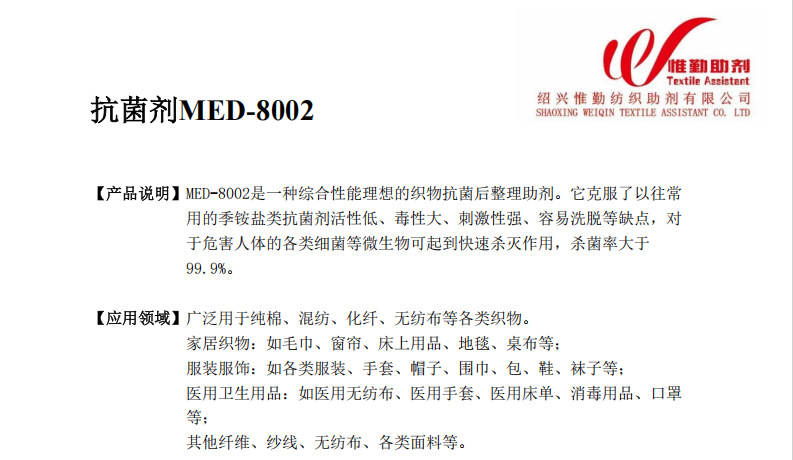 惟勤助剂
Textile Assistant
绍兴惟勤纺织助剂有限公司
SHAOXING WEIQIN TEXTILE ASSISTANT CO. LTD

抗菌剂MED-8002

【产品说明】MED-8002是一种综合性能理想的织物抗菌后整理助剂。它克服了以往常用的季铵盐类抗菌剂活性低、毒性大、刺激性强、容易洗脱等缺点，对于危害人体的各类细菌等微生物可起到快速杀灭作用，杀菌率大于99.9%。

【应用领域】广泛用于纯棉、混纺、化纤、无纺布等各类织物。
家居织物：如毛巾、窗帘、床上用品、地毯、桌布等；
服装服饰：如各类服装、手套、帽子、围巾、包、鞋、袜子等；
医用卫生用品：如医用无纺布、医用手套、医用床单、消毒用品、口罩等；
其他纤维、纱线、无纺布、各类面料等。